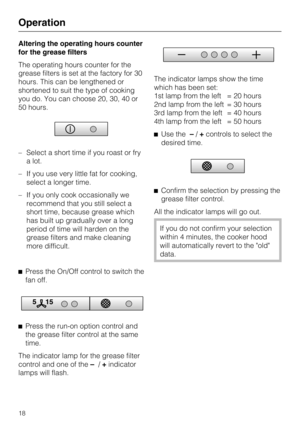 Operation

Altering the operating hours counter for the grease filters

The operating hours counter for the grease filters is set at the factory for 30 hours. This can be lengthened or shortened to suit the type of cooking you do. You can choose 20, 30, 40 or 50 hours.

– Select a short time if you roast or fry a lot.

– If you use very little fat for cooking, select a longer time.

– If you only cook occasionally we recommend that you still select a short time, because grease which has built up gradually over a long period of time will harden on the grease filters and make cleaning more difficult.

■ Press the On/Off control to switch the fan off.

5 15

■ Press the run-on option control and the grease filter control at the same time.

The indicator lamp for the grease filter control and one of the – / + indicator lamps will flash.

– +

The indicator lamps show the time which has been set:
1st lamp from the left = 20 hours
2nd lamp from the left = 30 hours
3rd lamp from the left = 40 hours
4th lamp from the left = 50 hours

■ Use the – / + controls to select the desired time.

■ Confirm the selection by pressing the grease filter control.

All the indicator lamps will go out.

If you do not confirm your selection within 4 minutes, the cooker hood will automatically revert to the "old" data.

18